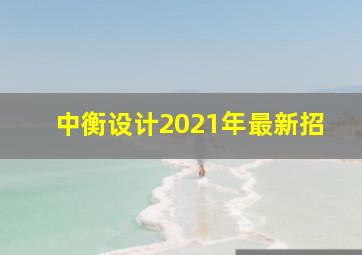 中衡设计2021年最新招